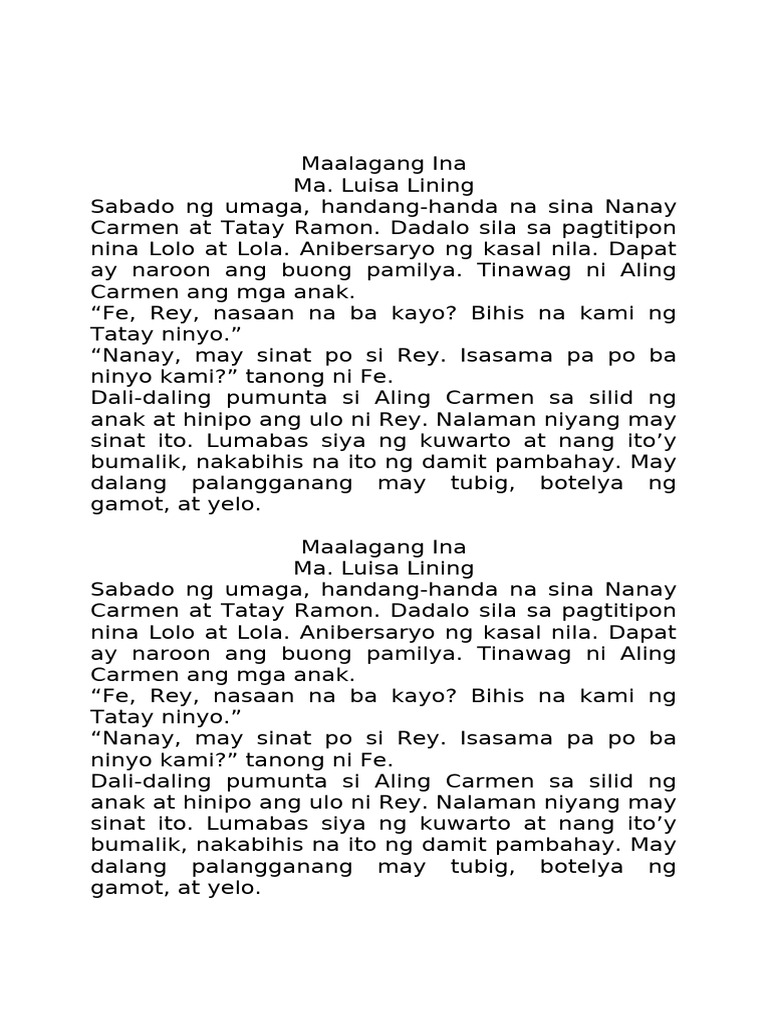 Maalagang Ina
Ma. Luisa Lining
Sabado ng umaga, handang-handa na sina Nanay Carmen at Tatay Ramon. Dadalo sila sa pagtitipon nina Lolo at Lola. Anibersaryo ng kasal nila. Dapat ay naroon ang buong pamilya. Tinawag ni Aling Carmen ang mga anak.
“Fe, Rey, nasaan na ba kayo? Bihis na kami ng Tatay ninyo.”
“Nanay, may sinat po si Rey. Isasama pa po ba ninyo kami?” tanong ni Fe.
Dali-daling pumunta si Aling Carmen sa silid ng anak at hinipo ang ulo ni Rey. Nalaman niyang may sinat ito. Lumabas siya ng kuwarto at nang ito’y bumalik, nakabihis na ito ng damit pambahay. May dalang palangganang may tubig, botelya ng gamot, at yelo.

Maalagang Ina
Ma. Luisa Lining
Sabado ng umaga, handang-handa na sina Nanay Carmen at Tatay Ramon. Dadalo sila sa pagtitipon nina Lolo at Lola. Anibersaryo ng kasal nila. Dapat ay naroon ang buong pamilya. Tinawag ni Aling Carmen ang mga anak.
“Fe, Rey, nasaan na ba kayo? Bihis na kami ng Tatay ninyo.”
“Nanay, may sinat po si Rey. Isasama pa po ba ninyo kami?” tanong ni Fe.
Dali-daling pumunta si Aling Carmen sa silid ng anak at hinipo ang ulo ni Rey. Nalaman niyang may sinat ito. Lumabas siya ng kuwarto at nang ito’y bumalik, nakabihis na ito ng damit pambahay. May dalang palangganang may tubig, botelya ng gamot, at yelo.